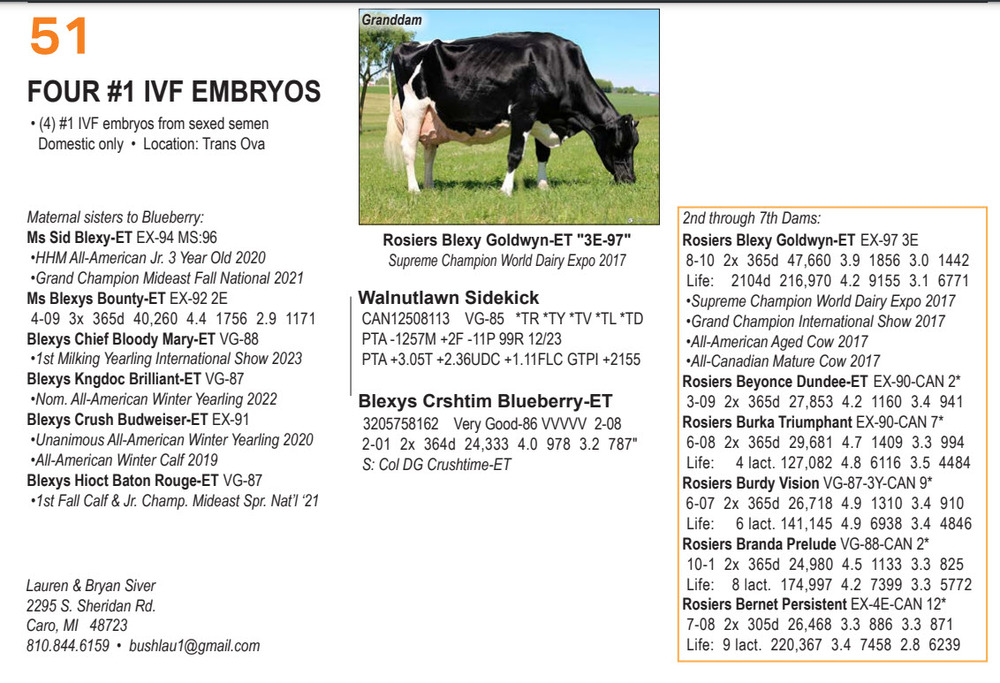 51

FOUR #1 IVF EMBRYOS

• (4) #1 IVF embryos from sexed semen
Domestic only • Location: Trans Ova

Maternal sisters to Blueberry:
Ms Sid Blexy-ET EX-94 MS:96
•HHM All-American Jr. 3 Year Old 2020
•Grand Champion Mideast Fall National 2021
Ms Blexys Bounty-ET EX-92 2E
4-09 3x 365d 40,260 4.4 1756 2.9 1171
Blexys Chief Bloody Mary-ET VG-88
•1st Milking Yearling International Show 2023
Blexys Kngdoc Brilliant-ET VG-87
•Nom. All-American Winter Yearling 2022
Blexys Crush Budweiser-ET EX-91
•Unanimous All-American Winter Yearling 2020
•All-American Winter Calf 2019
Blexys Hioct Baton Rouge-ET VG-87
•1st Fall Calf & Jr. Champ. Mideast Spr. Nat'l '21

Lauren & Bryan Siver
2295 S. Sheridan Rd.
Caro, MI 48723
810.844.6159 • bushlau1@gmail.com

Granddam

Rosiers Blexy Goldwyn-ET "3E-97"
Supreme Champion World Dairy Expo 2017

Walnutlawn Sidekick
CAN12508113 VG-85 *TR *TY *TV *TL *TD
PTA -1257M +2F -11P 99R 12/23
PTA +3.05T +2.36UDC +1.11FLC GTPI +2155

Blexys Crshtim Blueberry-ET
3205758162 Very Good-86 VVVVV 2-08
2-01 2x 364d 24,333 4.0 978 3.2 787"
S: Col DG Crushtime-ET

2nd through 7th Dams:
Rosiers Blexy Goldwyn-ET EX-97 3E
8-10 2x 365d 47,660 3.9 1856 3.0 1442
Life: 2104d 216,970 4.2 9155 3.1 6771
•Supreme Champion World Dairy Expo 2017
•Grand Champion International Show 2017
•All-American Aged Cow 2017
•All-Canadian Mature Cow 2017
Rosiers Beyonce Dundee-ET EX-90-CAN 2*
3-09 2x 365d 27,853 4.2 1160 3.4 941
Rosiers Burka Triumphant EX-90-CAN 7*
6-08 2x 365d 29,681 4.7 1409 3.3 994
Life: 4 lact. 127,082 4.8 6116 3.5 4484
Rosiers Burdy Vision VG-87-3Y-CAN 9*
6-07 2x 365d 26,718 4.9 1310 3.4 910
Life: 6 lact. 141,145 4.9 6938 3.4 4846
Rosiers Branda Prelude VG-88-CAN 2*
10-1 2x 365d 24,980 4.5 1133 3.3 825
Life: 8 lact. 174,997 4.2 7399 3.3 5772
Rosiers Bernet Persistent EX-4E-CAN 12*
7-08 2x 305d 26,468 3.3 886 3.3 871
Life: 9 lact. 220,367 3.4 7458 2.8 6239